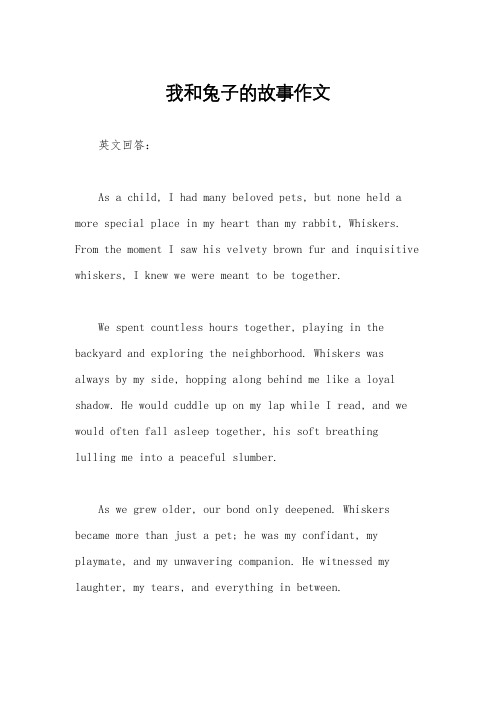 我和兔子的故事作文

英文回答：

As a child, I had many beloved pets, but none held a more special place in my heart than my rabbit, Whiskers. From the moment I saw his velvety brown fur and inquisitive whiskers, I knew we were meant to be together.

We spent countless hours together, playing in the backyard and exploring the neighborhood. Whiskers was always by my side, hopping along behind me like a loyal shadow. He would cuddle up on my lap while I read, and we would often fall asleep together, his soft breathing lulling me into a peaceful slumber.

As we grew older, our bond only deepened. Whiskers became more than just a pet; he was my confidant, my playmate, and my unwavering companion. He witnessed my laughter, my tears, and everything in between.